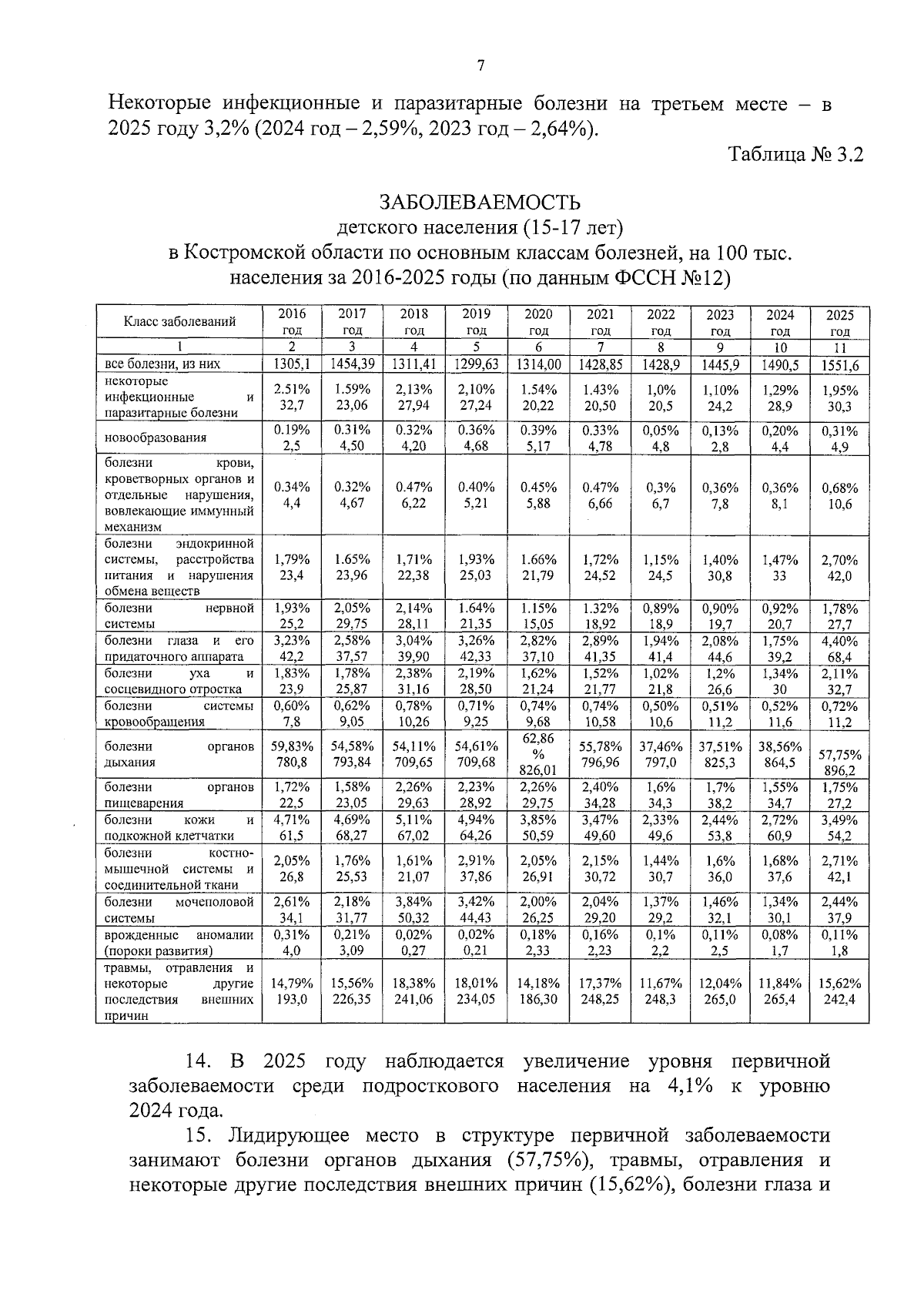 7

Некоторые инфекционные и паразитарные болезни на третьем месте – в 2025 году 3,2% (2024 год – 2,59%, 2023 год – 2,64%).

Таблица № 3.2

ЗАБОЛЕВАЕМОСТЬ
детского населения (15-17 лет)
в Костромской области по основным классам болезней, на 100 тыс. населения за 2016-2025 годы (по данным ФССН №12)

| Класс заболеваний | 2016 год | 2017 год | 2018 год | 2019 год | 2020 год | 2021 год | 2022 год | 2023 год | 2024 год | 2025 год |
|---|---|---|---|---|---|---|---|---|---|---|
| 1 | 2 | 3 | 4 | 5 | 6 | 7 | 8 | 9 | 10 | 11 |
| все болезни, из них | 1305,1 | 1454,39 | 1311,41 | 1299,63 | 1314,00 | 1428,85 | 1428,9 | 1445,9 | 1490,5 | 1551,6 |
| некоторые инфекционные и паразитарные болезни | 2.51% 32,7 | 1.59% 23,06 | 2,13% 27,94 | 2,10% 27,24 | 1.54% 20,22 | 1.43% 20,50 | 1,0% 20,5 | 1,10% 24,2 | 1,29% 28,9 | 1,95% 30,3 |
| новообразования | 0.19% 2,5 | 0.31% 4,50 | 0.32% 4,20 | 0.36% 4,68 | 0.39% 5,17 | 0.33% 4,78 | 0,05% 4,8 | 0,13% 2,8 | 0,20% 4,4 | 0,31% 4,9 |
| болезни крови, кроветворных органов и отдельные нарушения, вовлекающие иммунный механизм | 0.34% 4,4 | 0.32% 4,67 | 0.47% 6,22 | 0.40% 5,21 | 0.45% 5,88 | 0.47% 6,66 | 0,3% 6,7 | 0,36% 7,8 | 0,36% 8,1 | 0,68% 10,6 |
| болезни эндокринной системы, расстройства питания и нарушения обмена веществ | 1,79% 23,4 | 1.65% 23,96 | 1,71% 22,38 | 1,93% 25,03 | 1.66% 21,79 | 1,72% 24,52 | 1,15% 24,5 | 1,40% 30,8 | 1,47% 33 | 2,70% 42,0 |
| болезни нервной системы | 1,93% 25,2 | 2,05% 29,75 | 2,14% 28,11 | 1.64% 21,35 | 1.15% 15,05 | 1.32% 18,92 | 0,89% 18,9 | 0,90% 19,7 | 0,92% 20,7 | 1,78% 27,7 |
| болезни глаза и его придаточного аппарата | 3,23% 42,2 | 2,58% 37,57 | 3,04% 39,90 | 3,26% 42,33 | 2,82% 37,10 | 2,89% 41,35 | 1,94% 41,4 | 2,08% 44,6 | 1,75% 39,2 | 4,40% 68,4 |
| болезни уха и сосцевидного отростка | 1,83% 23,9 | 1,78% 25,87 | 2,38% 31,16 | 2,19% 28,50 | 1,62% 21,24 | 1,52% 21,77 | 1,02% 21,8 | 1,2% 26,6 | 1,34% 30 | 2,11% 32,7 |
| болезни системы кровообращения | 0,60% 7,8 | 0,62% 9,05 | 0,78% 10,26 | 0,71% 9,25 | 0,74% 9,68 | 0,74% 10,58 | 0,50% 10,6 | 0,51% 11,2 | 0,52% 11,6 | 0,72% 11,2 |
| болезни органов дыхания | 59,83% 780,8 | 54,58% 793,84 | 54,11% 709,65 | 54,61% 709,68 | 62,86 % 826,01 | 55,78% 796,96 | 37,46% 797,0 | 37,51% 825,3 | 38,56% 864,5 | 57,75% 896,2 |
| болезни органов пищеварения | 1,72% 22,5 | 1,58% 23,05 | 2,26% 29,63 | 2,23% 28,92 | 2,26% 29,75 | 2,40% 34,28 | 1,6% 34,3 | 1,7% 38,2 | 1,55% 34,7 | 1,75% 27,2 |
| болезни кожи и подкожной клетчатки | 4,71% 61,5 | 4,69% 68,27 | 5,11% 67,02 | 4,94% 64,26 | 3,85% 50,59 | 3,47% 49,60 | 2,33% 49,6 | 2,44% 53,8 | 2,72% 60,9 | 3,49% 54,2 |
| болезни костно-мышечной системы и соединительной ткани | 2,05% 26,8 | 1,76% 25,53 | 1,61% 21,07 | 2,91% 37,86 | 2,05% 26,91 | 2,15% 30,72 | 1,44% 30,7 | 1,6% 36,0 | 1,68% 37,6 | 2,71% 42,1 |
| болезни мочеполовой системы | 2,61% 34,1 | 2,18% 31,77 | 3,84% 50,32 | 3,42% 44,43 | 2,00% 26,25 | 2,04% 29,20 | 1,37% 29,2 | 1,46% 32,1 | 1,34% 30,1 | 2,44% 37,9 |
| врожденные аномалии (пороки развития) | 0,31% 4,0 | 0,21% 3,09 | 0,02% 0,27 | 0,02% 0,21 | 0,18% 2,33 | 0,16% 2,23 | 0,1% 2,2 | 0,11% 2,5 | 0,08% 1,7 | 0,11% 1,8 |
| травмы, отравления и некоторые другие последствия внешних причин | 14,79% 193,0 | 15,56% 226,35 | 18,38% 241,06 | 18,01% 234,05 | 14,18% 186,30 | 17,37% 248,25 | 11,67% 248,3 | 12,04% 265,0 | 11,84% 265,4 | 15,62% 242,4 |

14. В 2025 году наблюдается увеличение уровня первичной заболеваемости среди подросткового населения на 4,1% к уровню 2024 года.

15. Лидирующее место в структуре первичной заболеваемости занимают болезни органов дыхания (57,75%), травмы, отравления и некоторые другие последствия внешних причин (15,62%), болезни глаза и